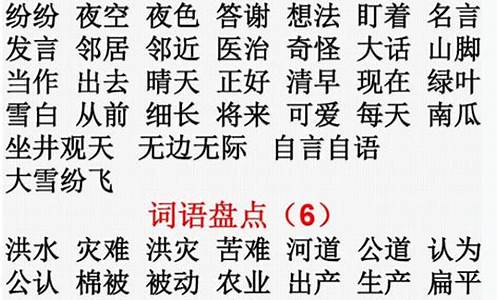 纷纷 夜空 夜色 答谢 想法 盯着 名言
发言 邻居 邻近 医治 奇怪 大话 山脚
当作 出去 晴天 正好 清早 现在 绿叶
雪白 从前 细长 将来 可爱 每天 南瓜
坐井观天 无边无际 自言自语
大雪纷飞

词语盘点（6）

洪水 灾难 洪灾 苦难 河道 公道 认为
公认 棉被 被动 农业 出产 生产 扁平